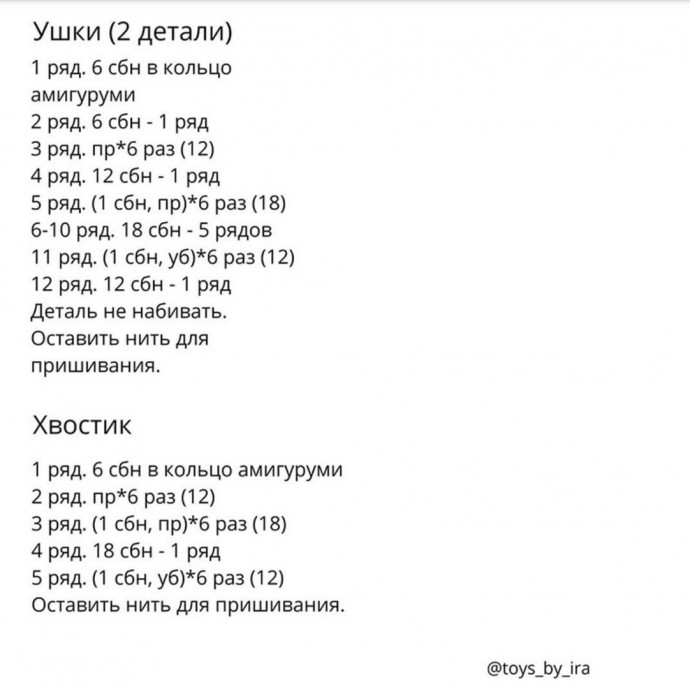 Ушки (2 детали)

1 ряд. 6 сбн в кольцо амигуруми
2 ряд. 6 сбн - 1 ряд
3 ряд. пр*6 раз (12)
4 ряд. 12 сбн - 1 ряд
5 ряд. (1 сбн, пр)*6 раз (18)
6-10 ряд. 18 сбн - 5 рядов
11 ряд. (1 сбн, уб)*6 раз (12)
12 ряд. 12 сбн - 1 ряд
Деталь не набивать.
Оставить нить для пришивания.

Хвостик

1 ряд. 6 сбн в кольцо амигуруми
2 ряд. пр*6 раз (12)
3 ряд. (1 сбн, пр)*6 раз (18)
4 ряд. 18 сбн - 1 ряд
5 ряд. (1 сбн, уб)*6 раз (12)
Оставить нить для пришивания.

@toys_by_ira